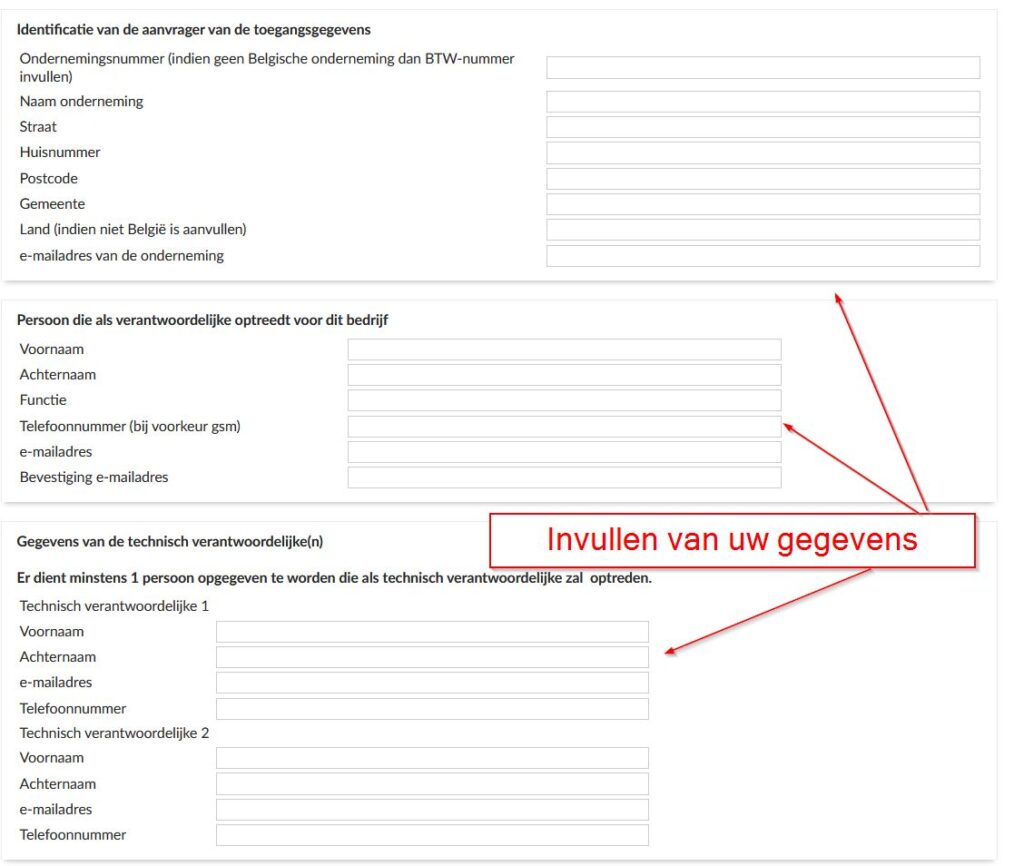 Identificatie van de aanvrager van de toegangsgegevens

Ondernemingsnummer (indien geen Belgische onderneming dan BTW-nummer invullen)

Naam onderneming

Straat

Huisnummer

Postcode

Gemeente

Land (indien niet België is aanvullen)

e-mailadres van de onderneming

Persoon die als verantwoordelijke optreedt voor dit bedrijf

Voornaam

Achternaam

Functie

Telefoonnummer (bij voorkeur gsm)

e-mailadres

Bevestiging e-mailadres

Gegevens van de technisch verantwoordelijke(n)

Invullen van uw gegevens

Er dient minstens 1 persoon opgegeven te worden die als technisch verantwoordelijke zal optreden.

Technisch verantwoordelijke 1

Voornaam

Achternaam

e-mailadres

Telefoonnummer

Technisch verantwoordelijke 2

Voornaam

Achternaam

e-mailadres

Telefoonnummer